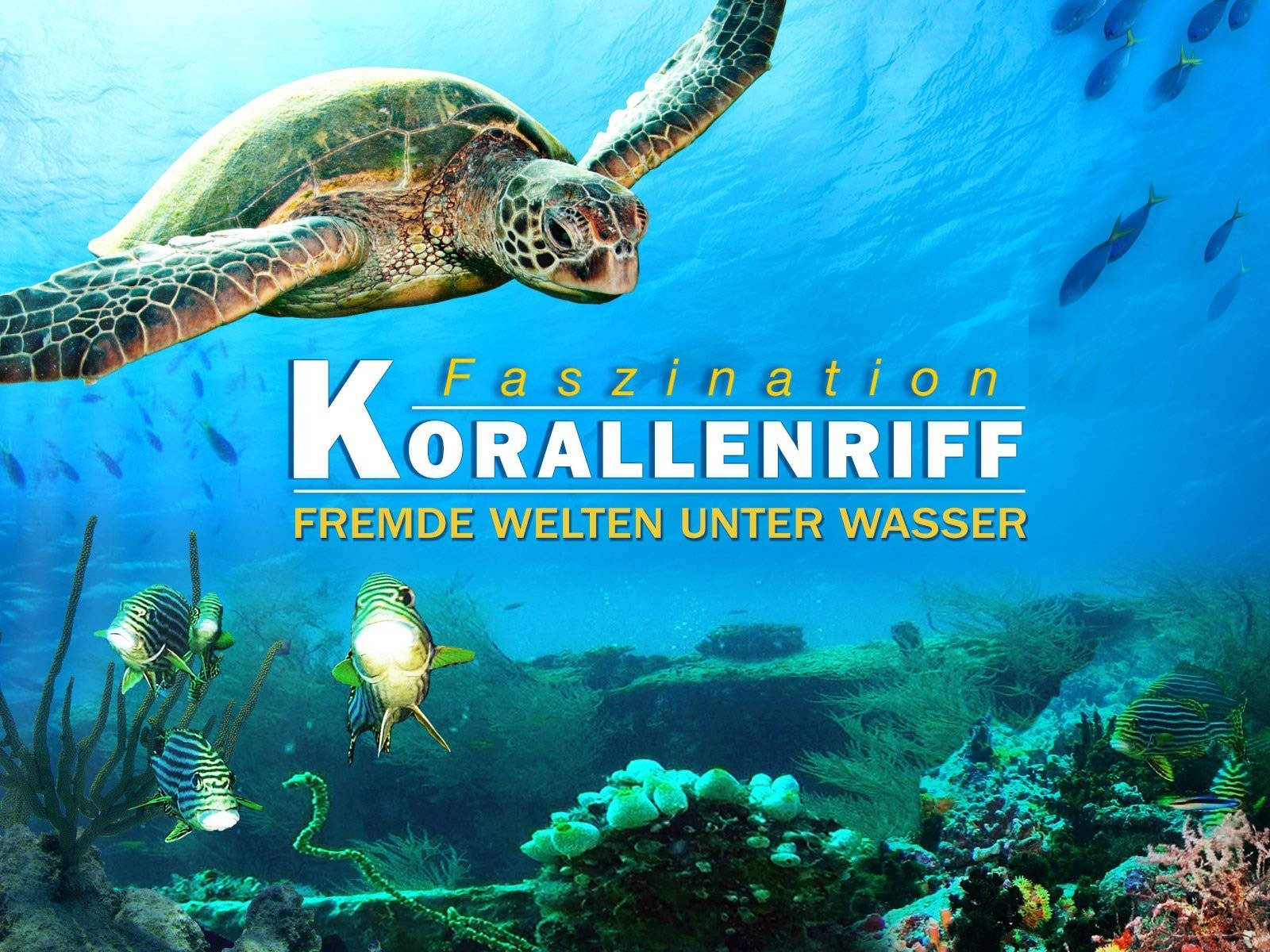 Faszination
KORALLENRIFF
FREMDE WELTEN UNTER WASSER